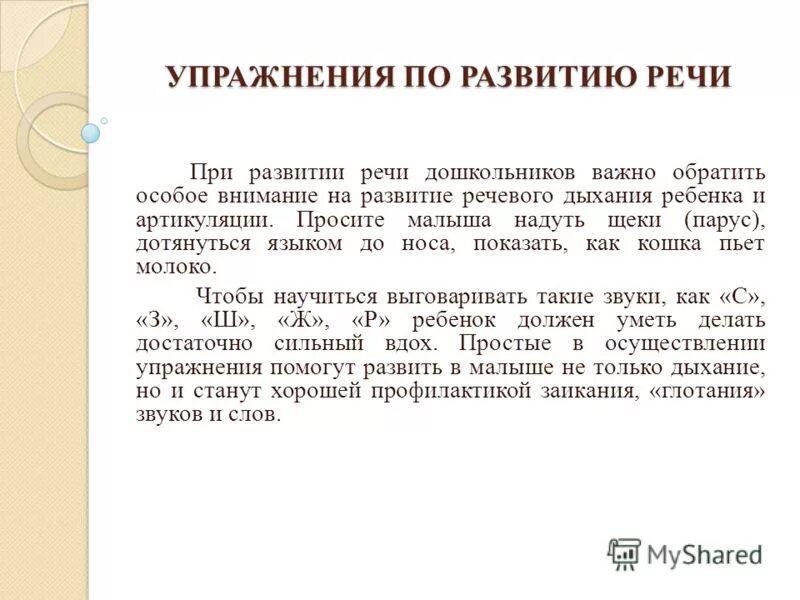 УПРАЖНЕНИЯ ПО РАЗВИТИЮ РЕЧИ

При развитии речи дошкольников важно обратить особое внимание на развитие речевого дыхания ребенка и артикуляции. Просите малыша надуть щеки (парус), дотянуться языком до носа, показать, как кошка пьет молоко.

Чтобы научиться выговаривать такие звуки, как «С», «З», «Ш», «Ж», «Р» ребенок должен уметь делать достаточно сильный вдох. Простые в осуществлении упражнения помогут развить в малыше не только дыхание, но и станут хорошей профилактикой заикания, «глотания» звуков и слов.

MyShared